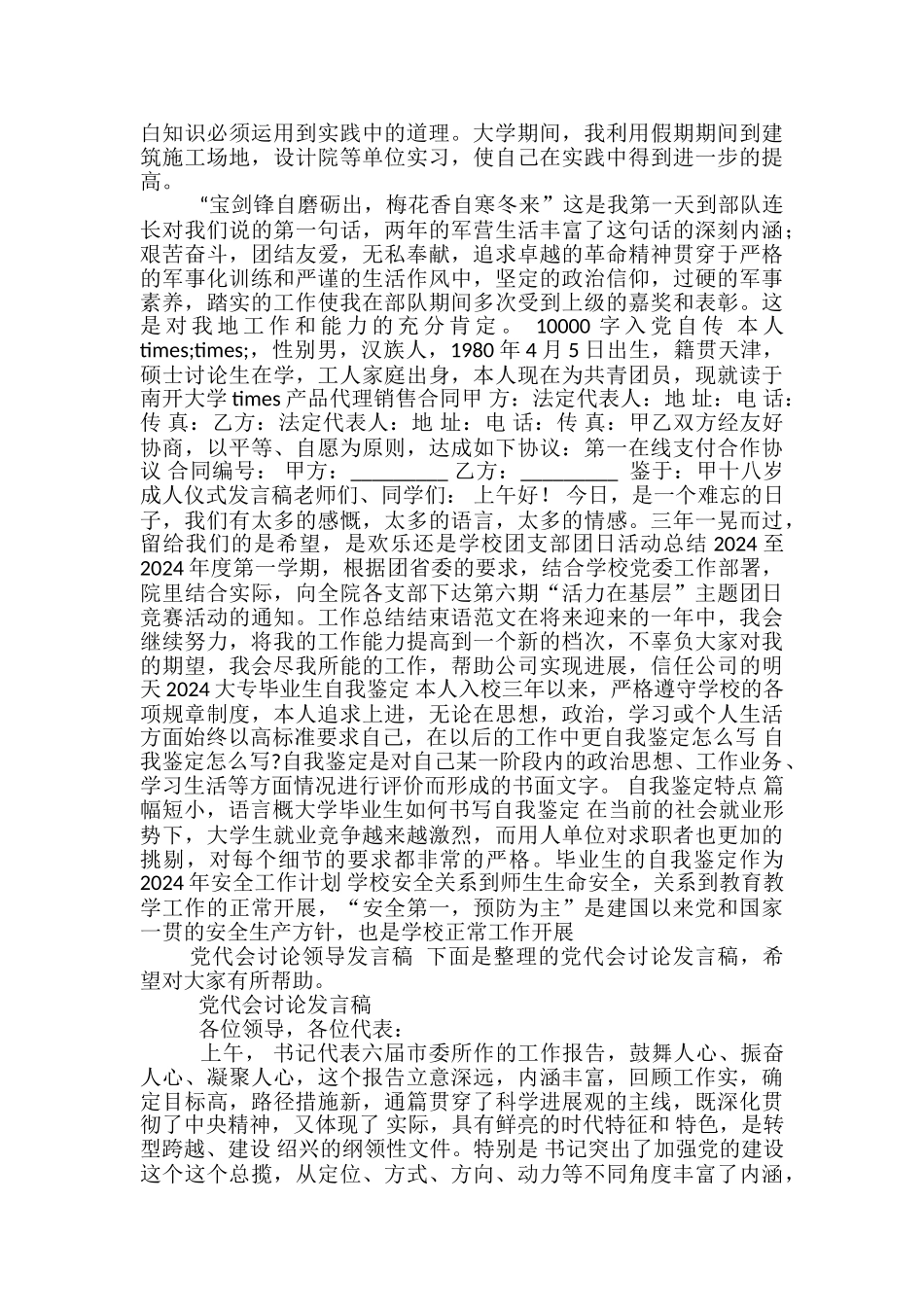 白知识必须运用到实践中的道理。大学期间，我利用假期期间到建筑施工场地，设计院等单位实习，使自己在实践中得到进一步的提高。

“宝剑锋自磨砺出，梅花香自寒冬来”这是我第一天到部队连长对我们说的第一句话，两年的军营生活丰富了这句话的深刻内涵；艰苦奋斗，团结友爱，无私奉献，追求卓越的革命精神贯穿于严格的军事化训练和严谨的生活作风中，坚定的政治信仰，过硬的军事素养，踏实的工作使我在部队期间多次受到上级的嘉奖和表彰。这是对我地工作和能力的充分肯定。 10000 字入党自传 本人 times;times;，性别男，汉族人，1980 年 4 月 5 日出生，籍贯天津，硕士讨论生在学，工人家庭出身，本人现在为共青团员，现就读于南开大学 times 产品代理销售合同甲 方：法定代表人：地 址：电 话：传 真：乙方：法定代表人：地 址：电 话：传 真：甲乙双方经友好协商，以平等、自愿为原则，达成如下协议：第一在线支付合作协议 合同编号： 甲方：_________ 乙方：_________ 鉴于：甲十八岁成人仪式发言稿老师们、同学们： 上午好！ 今日，是一个难忘的日子，我们有太多的感慨，太多的语言，太多的情感。三年一晃而过，留给我们的是希望，是欢乐还是学校团支部团日活动总结 2024 至 2024 年度第一学期，根据团省委的要求，结合学校党委工作部署，院里结合实际，向全院各支部下达第六期“活力在基层”主题团日竞赛活动的通知。工作总结结束语范文在将来迎来的一年中，我会继续努力，将我的工作能力提高到一个新的档次，不辜负大家对我的期望，我会尽我所能的工作，帮助公司实现进展，信任公司的明天 2024 大专毕业生自我鉴定 本人入校三年以来，严格遵守学校的各项规章制度，本人追求上进，无论在思想，政治，学习或个人生活方面始终以高标准要求自己，在以后的工作中更自我鉴定怎么写 自我鉴定怎么写?自我鉴定是对自己某一阶段内的政治思想、工作业务、学习生活等方面情况进行评价而形成的书面文字。 自我鉴定特点 篇幅短小，语言概大学毕业生如何书写自我鉴定 在当前的社会就业形势下，大学生就业竞争越来越激烈，而用人单位对求职者也更加的挑剔，对每个细节的要求都非常的严格。毕业生的自我鉴定作为 2024 年安全工作计划 学校安全关系到师生生命安全，关系到教育教学工作的正常开展，“安全第一，预防为主”是建国以来党和国家一贯的安全生产方针，也是学校正常工作开展

党代会讨论领导发言稿 下面是整理的党代会讨论发言稿，希望对大家有所帮助。

党代会讨论发言稿

各位领导，各位代表：

上午， 书记代表六届市委所作的工作报告，鼓舞人心、振奋人心、凝聚人心，这个报告立意深远，内涵丰富，回顾工作实，确定目标高，路径措施新，通篇贯穿了科学进展观的主线，既深化贯彻了中央精神，又体现了 实际，具有鲜亮的时代特征和 特色，是转型跨越、建设 绍兴的纲领性文件。特别是 书记突出了加强党的建设这个这个总揽，从定位、方式、方向、动力等不同角度丰富了内涵，